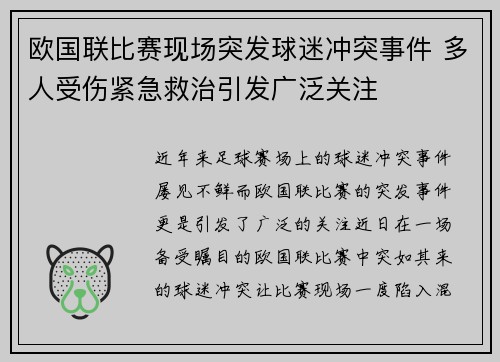 欧国联比赛现场突发球迷冲突事件 多人受伤紧急救治引发广泛关注

近年来足球赛场上的球迷冲突事件屡见不鲜而欧国联比赛的突发事件更是引发了广泛的关注近日在一场备受瞩目的欧国联比赛中突如其来的球迷冲突让比赛现场一度陷入混